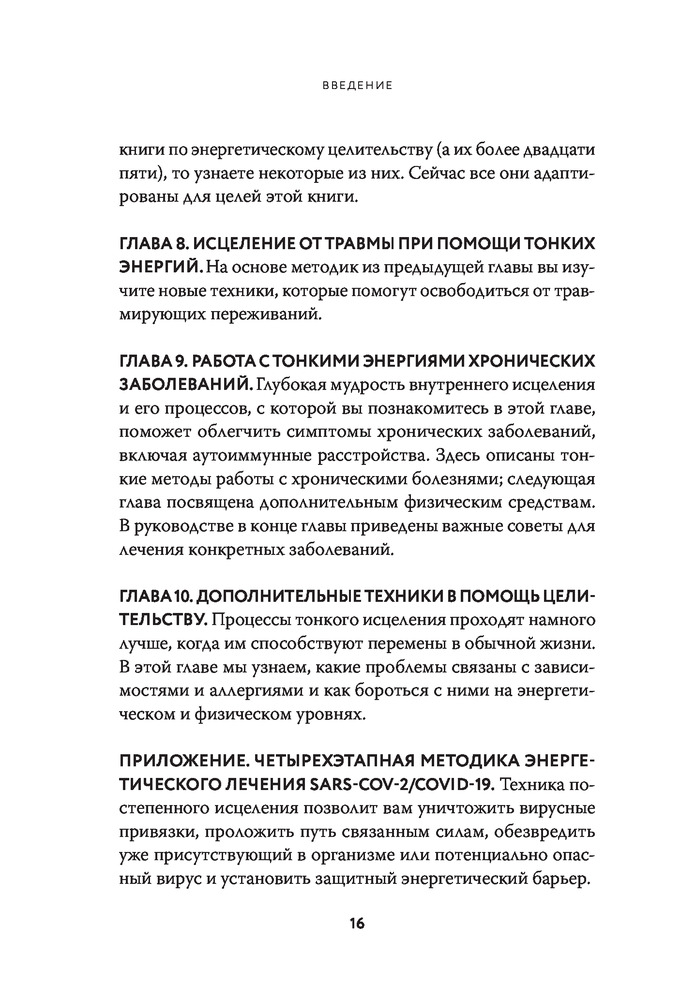 ВВЕДЕНИЕ

книги по энергетическому целительству (а их более двадцати пяти), то узнаете некоторые из них. Сейчас все они адаптированы для целей этой книги.

ГЛАВА 8. ИСЦЕЛЕНИЕ ОТ ТРАВМЫ ПРИ ПОМОЩИ ТОНКИХ ЭНЕРГИЙ. На основе методик из предыдущей главы вы изучите новые техники, которые помогут освободиться от травмирующих переживаний.

ГЛАВА 9. РАБОТА С ТОНКИМИ ЭНЕРГИЯМИ ХРОНИЧЕСКИХ ЗАБОЛЕВАНИЙ. Глубокая мудрость внутреннего исцеления и его процессов, с которой вы познакомитесь в этой главе, поможет облегчить симптомы хронических заболеваний, включая аутоиммунные расстройства. Здесь описаны тонкие методы работы с хроническими болезнями; следующая глава посвящена дополнительным физическим средствам. В руководстве в конце главы приведены важные советы для лечения конкретных заболеваний.

ГЛАВА 10. ДОПОЛНИТЕЛЬНЫЕ ТЕХНИКИ В ПОМОЩЬ ЦЕЛИТЕЛЬСТВУ. Процессы тонкого исцеления проходят намного лучше, когда им способствуют перемены в обычной жизни. В этой главе мы узнаем, какие проблемы связаны с зависимостями и аллергиями и как бороться с ними на энергетическом и физическом уровнях.

ПРИЛОЖЕНИЕ. ЧЕТЫРЕХЭТАПНАЯ МЕТОДИКА ЭНЕРГЕТИЧЕСКОГО ЛЕЧЕНИЯ SARS-COV-2/COVID-19. Техника постепенного исцеления позволит вам уничтожить вирусные привязки, проложить путь связанным силам, обезвредить уже присутствующий в организме или потенциально опасный вирус и установить защитный энергетический барьер.

16